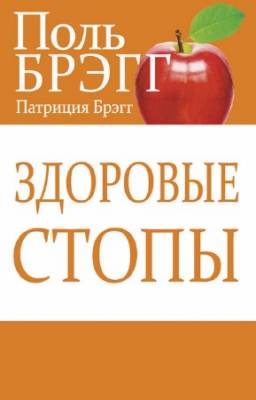 Поль
БРЭГГ
Патриция Брэгг

ЗДОРОВЫЕ
СТОПЫ